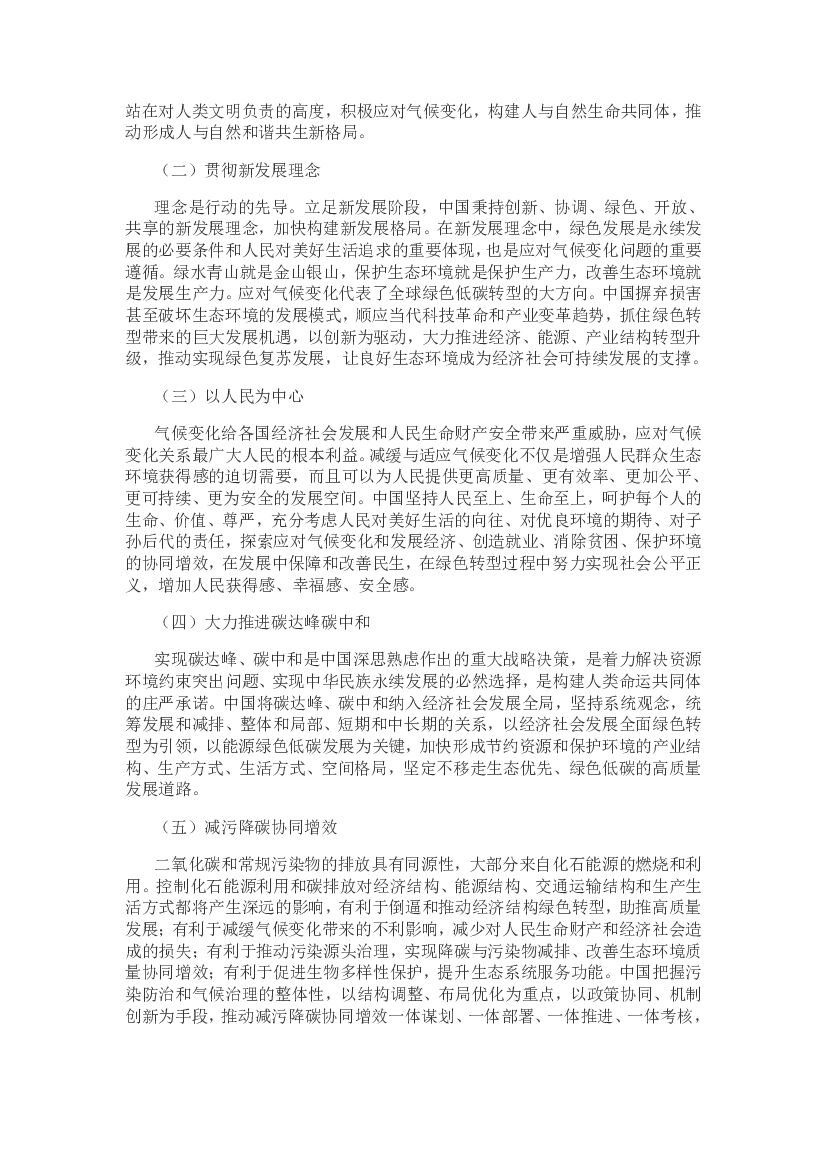 站在对人类文明负责的高度，积极应对气候变化，构建人与自然生命共同体，推动形成人与自然和谐共生新格局。

（二）贯彻新发展理念

理念是行动的先导。立足新发展阶段，中国秉持创新、协调、绿色、开放、共享的新发展理念，加快构建新发展格局。在新发展理念中，绿色发展是永续发展的必要条件和人民对美好生活追求的重要体现，也是应对气候变化问题的重要遵循。绿水青山就是金山银山，保护生态环境就是保护生产力，改善生态环境就是发展生产力。应对气候变化代表了全球绿色低碳转型的大方向。中国摒弃损害甚至破坏生态环境的发展模式，顺应当代科技革命和产业变革趋势，抓住绿色转型带来的巨大发展机遇，以创新为驱动，大力推进经济、能源、产业结构转型升级，推动实现绿色复苏发展，让良好生态环境成为经济社会可持续发展的支撑。

（三）以人民为中心

气候变化给各国经济社会发展和人民生命财产安全带来严重威胁，应对气候变化关系最广大人民的根本利益。减缓与适应气候变化不仅是增强人民群众生态环境获得感的迫切需要，而且可以为人民提供更高质量、更有效率、更加公平、更可持续、更为安全的发展空间。中国坚持人民至上、生命至上，呵护每个人的生命、价值、尊严，充分考虑人民对美好生活的向往、对优良环境的期待、对子孙后代的责任，探索应对气候变化和发展经济、创造就业、消除贫困、保护环境的协同增效，在发展中保障和改善民生，在绿色转型过程中努力实现社会公平正义，增加人民获得感、幸福感、安全感。

（四）大力推进碳达峰碳中和

实现碳达峰、碳中和是中国深思熟虑作出的重大战略决策，是着力解决资源环境约束突出问题、实现中华民族永续发展的必然选择，是构建人类命运共同体的庄严承诺。中国将碳达峰、碳中和纳入经济社会发展全局，坚持系统观念，统筹发展和减排、整体和局部、短期和中长期的关系，以经济社会发展全面绿色转型为引领，以能源绿色低碳发展为关键，加快形成节约资源和保护环境的产业结构、生产方式、生活方式、空间格局，坚定不移走生态优先、绿色低碳的高质量发展道路。

（五）减污降碳协同增效

二氧化碳和常规污染物的排放具有同源性，大部分来自化石能源的燃烧和利用。控制化石能源利用和碳排放对经济结构、能源结构、交通运输结构和生产生活方式都将产生深远的影响，有利于倒逼和推动经济结构绿色转型，助推高质量发展；有利于减缓气候变化带来的不利影响，减少对人民生命财产和经济社会造成的损失；有利于推动污染源头治理，实现降碳与污染物减排、改善生态环境质量协同增效；有利于促进生物多样性保护，提升生态系统服务功能。中国把握污染防治和气候治理的整体性，以结构调整、布局优化为重点，以政策协同、机制创新为手段，推动减污降碳协同增效一体谋划、一体部署、一体推进、一体考核，